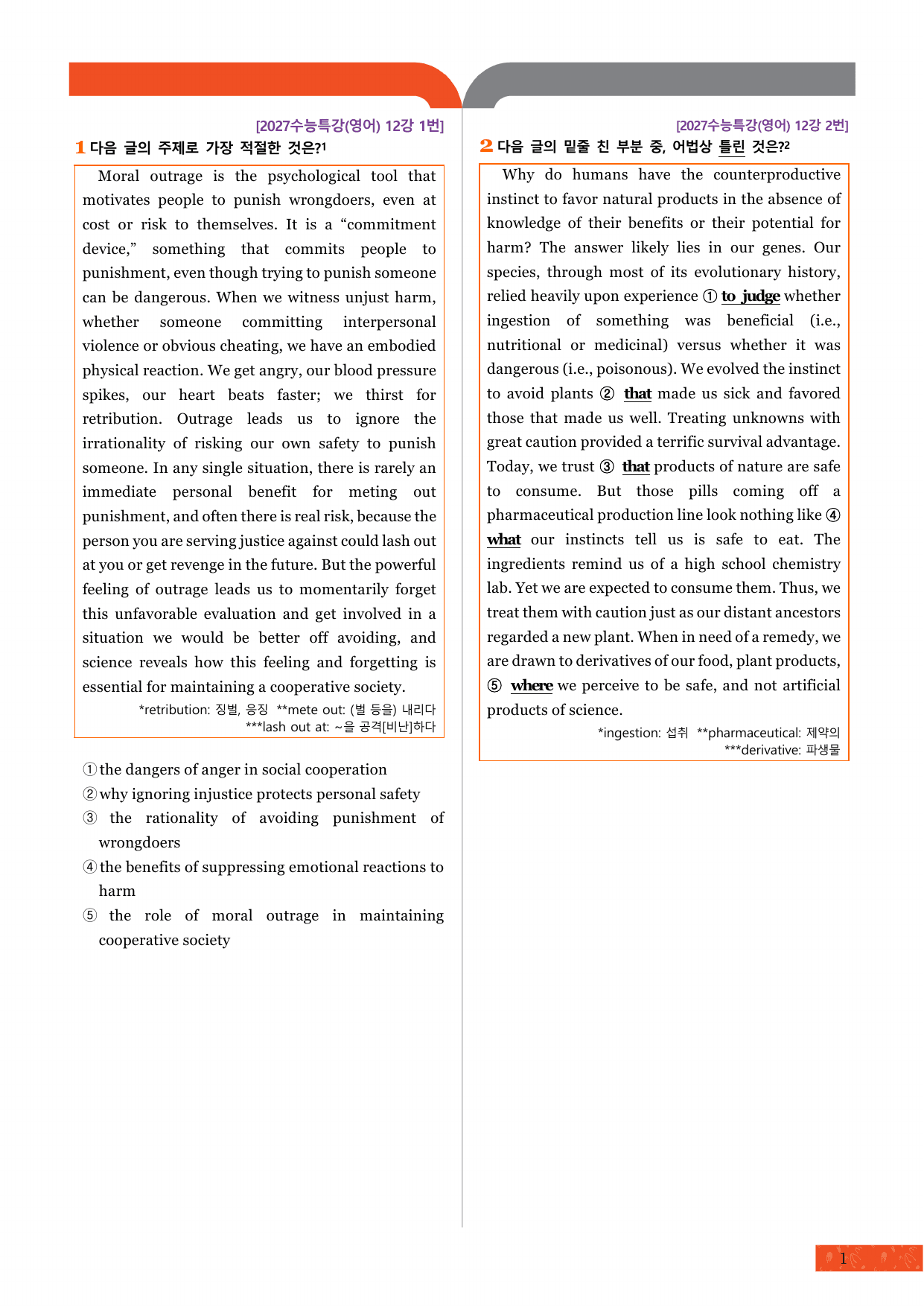 [2027수능특강(영어) 12강 1번]

1 다음 글의 주제로 가장 적절한 것은?$^{1}$

Moral outrage is the psychological tool that motivates people to punish wrongdoers, even at cost or risk to themselves. It is a "commitment device," something that commits people to punishment, even though trying to punish someone can be dangerous. When we witness unjust harm, whether someone committing interpersonal violence or obvious cheating, we have an embodied physical reaction. We get angry, our blood pressure spikes, our heart beats faster; we thirst for retribution. Outrage leads us to ignore the irrationality of risking our own safety to punish someone. In any single situation, there is rarely an immediate personal benefit for meting out punishment, and often there is real risk, because the person you are serving justice against could lash out at you or get revenge in the future. But the powerful feeling of outrage leads us to momentarily forget this unfavorable evaluation and get involved in a situation we would be better off avoiding, and science reveals how this feeling and forgetting is essential for maintaining a cooperative society.

*retribution: 징벌, 응징 **mete out: (벌 등을) 내리다
***lash out at: ~을 공격[비난]하다

① the dangers of anger in social cooperation
② why ignoring injustice protects personal safety
③ the rationality of avoiding punishment of wrongdoers
④ the benefits of suppressing emotional reactions to harm
⑤ the role of moral outrage in maintaining cooperative society

[2027수능특강(영어) 12강 2번]

2 다음 글의 밑줄 친 부분 중, 어법상 틀린 것은?$^{2}$

Why do humans have the counterproductive instinct to favor natural products in the absence of knowledge of their benefits or their potential for harm? The answer likely lies in our genes. Our species, through most of its evolutionary history, relied heavily upon experience ① to judge whether ingestion of something was beneficial (i.e., nutritional or medicinal) versus whether it was dangerous (i.e., poisonous). We evolved the instinct to avoid plants ② that made us sick and favored those that made us well. Treating unknowns with great caution provided a terrific survival advantage. Today, we trust ③ that products of nature are safe to consume. But those pills coming off a pharmaceutical production line look nothing like ④ what our instincts tell us is safe to eat. The ingredients remind us of a high school chemistry lab. Yet we are expected to consume them. Thus, we treat them with caution just as our distant ancestors regarded a new plant. When in need of a remedy, we are drawn to derivatives of our food, plant products, ⑤ where we perceive to be safe, and not artificial products of science.

*ingestion: 섭취 **pharmaceutical: 제약의
***derivative: 파생물

1